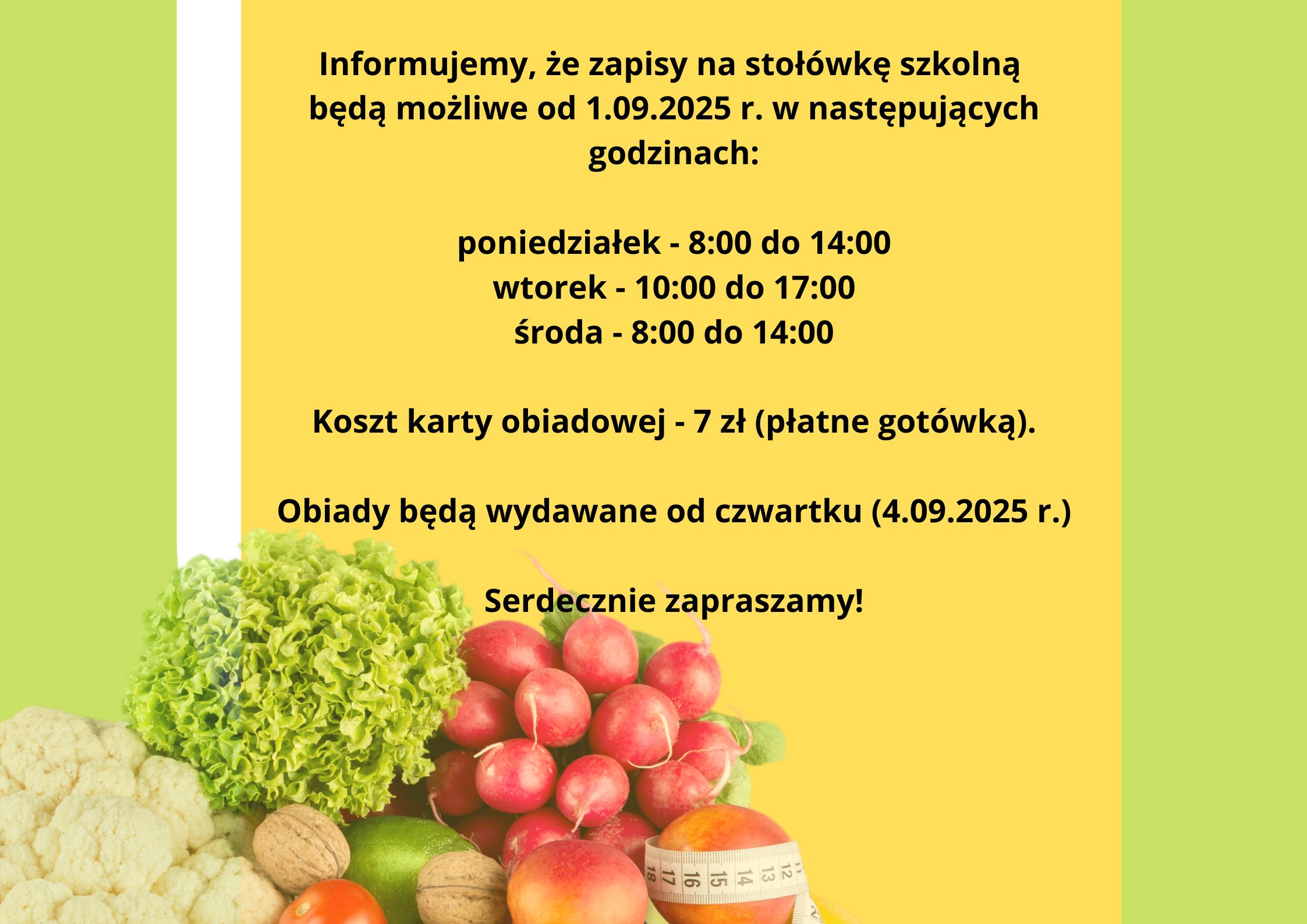 Informujemy, że zapisy na stołówkę szkolną będą możliwe od 1.09.2025 r. w następujących godzinach:

poniedziałek - 8:00 do 14:00
wtorek - 10:00 do 17:00
środa - 8:00 do 14:00

Koszt karty obiadowej - 7 zł (płatne gotówką).

Obiady będą wydawane od czwartku (4.09.2025 r.)

Serdecznie zapraszamy!

18 17 16 15 14 13 12 11